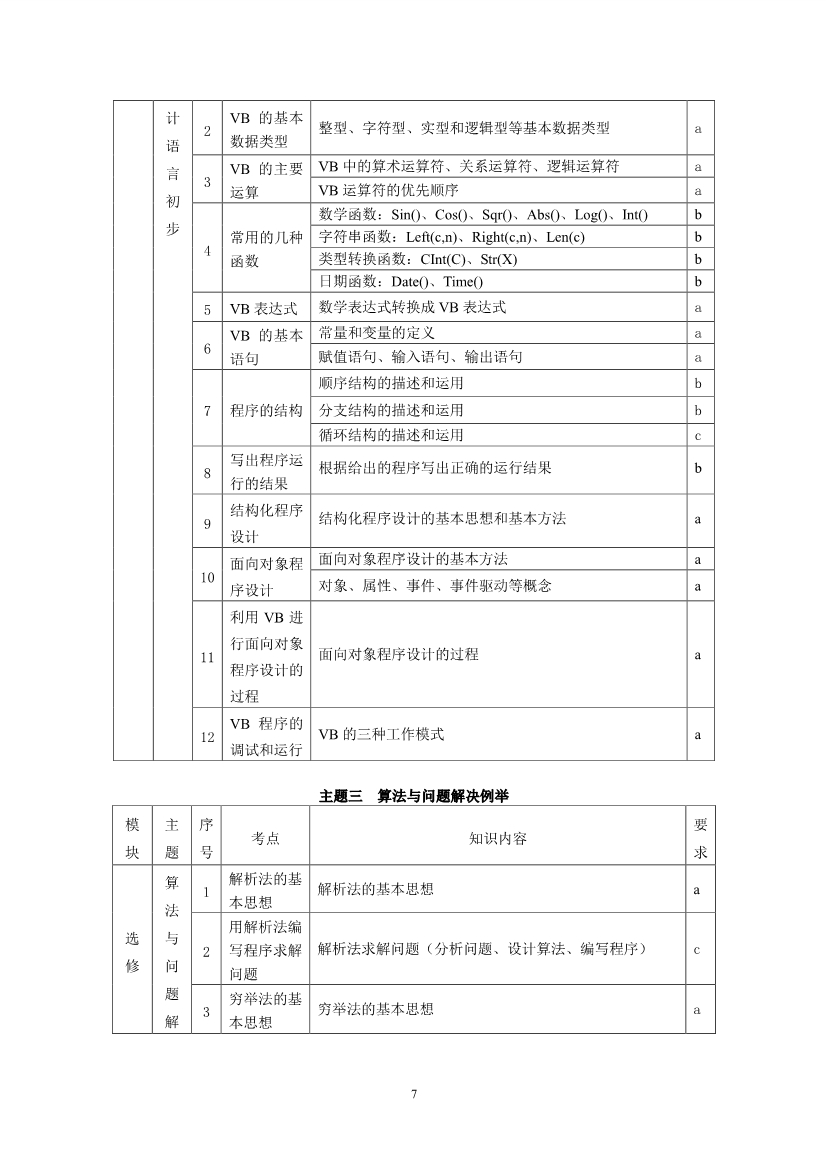 | | 计语言初步 | 2 | VB 的基本数据类型 | 整型、字符型、实型和逻辑型等基本数据类型 | a |
|---|---|---|---|---|---|
| | | 3 | VB 的主要运算 | VB 中的算术运算符、关系运算符、逻辑运算符 | a |
| | | | | VB 运算符的优先顺序 | a |
| | | 4 | 常用的几种函数 | 数学函数：Sin()、Cos()、Sqr()、Abs()、Log()、Int() | b |
| | | | | 字符串函数：Left(c,n)、Right(c,n)、Len(c) | b |
| | | | | 类型转换函数：CInt(C)、Str(X) | b |
| | | | | 日期函数：Date()、Time() | b |
| | | 5 | VB 表达式 | 数学表达式转换成 VB 表达式 | a |
| | | 6 | VB 的基本语句 | 常量和变量的定义 | a |
| | | | | 赋值语句、输入语句、输出语句 | a |
| | | 7 | 程序的结构 | 顺序结构的描述和运用 | b |
| | | | | 分支结构的描述和运用 | b |
| | | | | 循环结构的描述和运用 | c |
| | | 8 | 写出程序运行的结果 | 根据给出的程序写出正确的运行结果 | b |
| | | 9 | 结构化程序设计 | 结构化程序设计的基本思想和基本方法 | a |
| | | 10 | 面向对象程序设计 | 面向对象程序设计的基本方法 | a |
| | | | | 对象、属性、事件、事件驱动等概念 | a |
| | | 11 | 利用 VB 进行面向对象程序设计的过程 | 面向对象程序设计的过程 | a |
| | | 12 | VB 程序的调试和运行 | VB 的三种工作模式 | a |

主题三 算法与问题解决例举

| 模块 | 主题 | 序号 | 考点 | 知识内容 | 要求 |
|---|---|---|---|---|---|
| 选修 | 算法与问题解 | 1 | 解析法的基本思想 | 解析法的基本思想 | a |
| | | 2 | 用解析法编写程序求解问题 | 解析法求解问题（分析问题、设计算法、编写程序） | c |
| | | 3 | 穷举法的基本思想 | 穷举法的基本思想 | a |

7